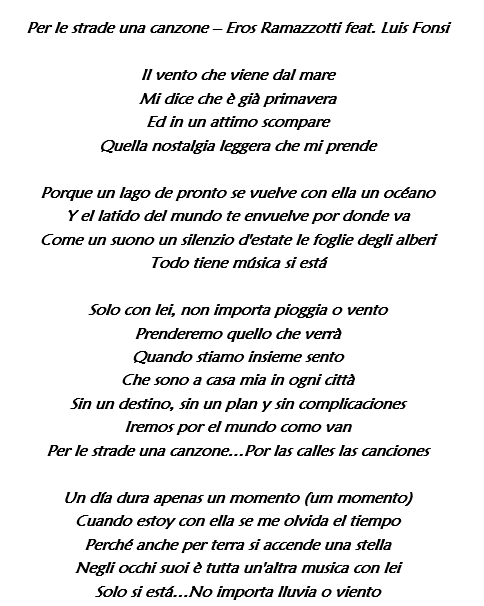 Per le strade una canzone – Eros Ramazzotti feat. Luis Fonsi

Il vento che viene dal mare
Mi dice che è già primavera
Ed in un attimo scompare
Quella nostalgia leggera che mi prende

Porque un lago de pronto se vuelve con ella un océano
Y el latido del mundo te envuelve por donde va
Come un suono un silenzio d'estate le foglie degli alberi
Todo tiene música si está

Solo con lei, non importa pioggia o vento
Prenderemo quello che verrà
Quando stiamo insieme sento
Che sono a casa mia in ogni città
Sin un destino, sin un plan y sin complicaciones
Iremos por el mundo como van
Per le strade una canzone...Por las calles las canciones

Un día dura apenas un momento (um momento)
Cuando estoy con ella se me olvida el tiempo
Perché anche per terra si accende una stella
Negli occhi suoi è tutta un'altra musica con lei
Solo si está...No importa lluvia o viento